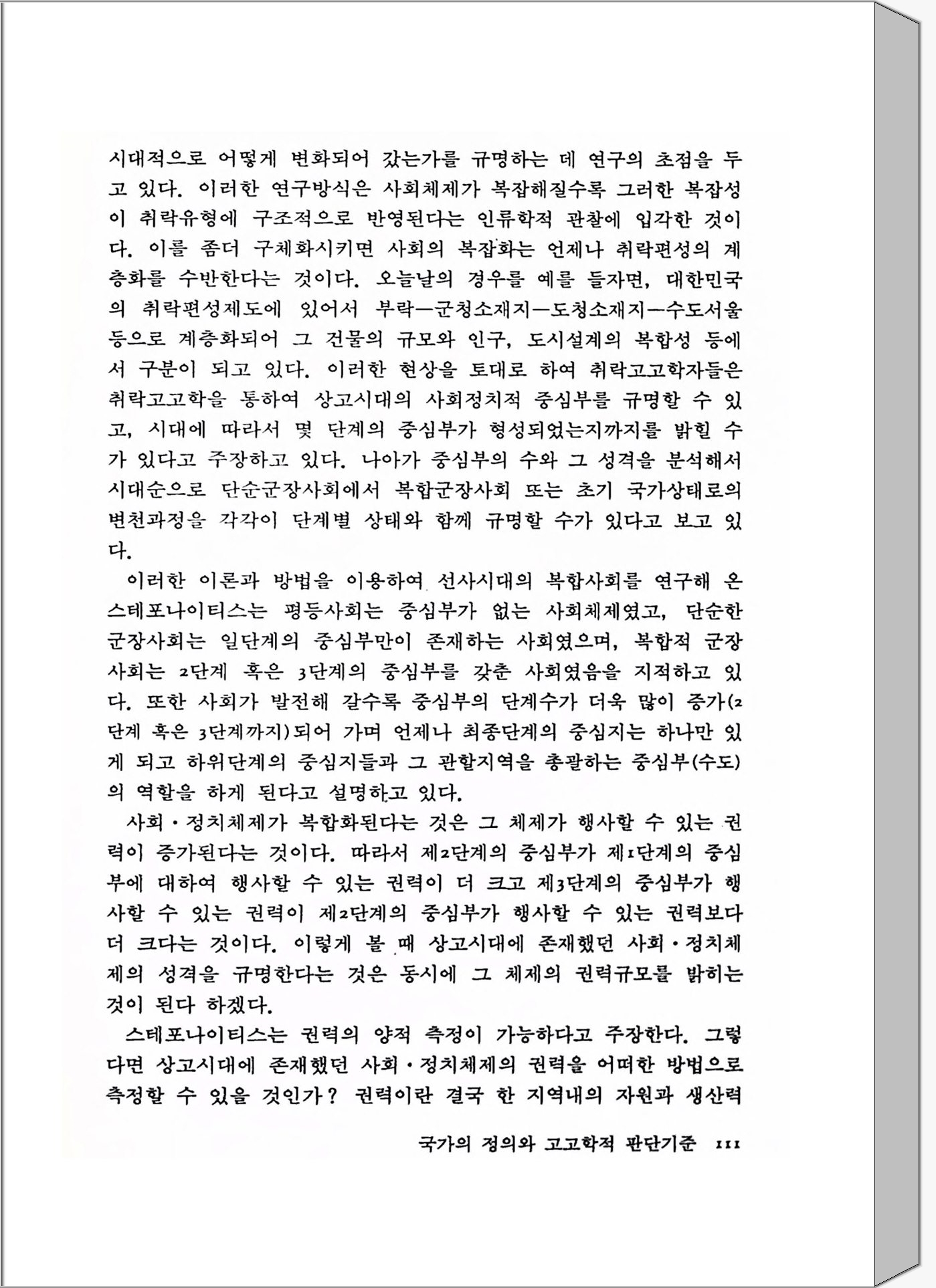 시대적으로 어떻게 변화되어 갔는가를 규명하는 데 연구의 초점을 두고 있다. 이러한 연구방식은 사회체제가 복잡해질수록 그러한 복잡성이 취락유형에 구조적으로 반영된다는 인류학적 관찰에 입각한 것이다. 이를 좀더 구체화시키면 사회의 복잡화는 언제나 취락편성의 계층화를 수반한다는 것이다. 오늘날의 경우를 예를 들자면, 대한민국의 취락편성제도에 있어서 부락—군청소재지—도청소재지—수도서울 등으로 계층화되어 그 건물의 규모와 인구, 도시설계의 복합성 등에서 구분이 되고 있다. 이러한 현상을 토대로 하여 취락고고학자들은 취락고고학을 통하여 상고시대의 사회정치적 중심부를 규명할 수 있고, 시대에 따라서 몇 단계의 중심부가 형성되었는지까지를 밝힐 수가 있다고 주장하고 있다. 나아가 중심부의 수와 그 성격을 분석해서 시대순으로 단순군장사회에서 복합군장사회 또는 초기 국가상태로의 변천과정을 각각이 단계별 상태와 함께 규명할 수가 있다고 보고 있다.

이러한 이론과 방법을 이용하여 선사시대의 복합사회를 연구해 온 스테포나이티스는 평등사회는 중심부가 없는 사회체제였고, 단순한 군장사회는 일단계의 중심부만이 존재하는 사회였으며, 복합적 군장사회는 2단계 혹은 3단계의 중심부를 갖춘 사회였음을 지적하고 있다. 또한 사회가 발전해 갈수록 중심부의 단계수가 더욱 많이 증가(2단계 혹은 3단계까지)되어 가며 언제나 최종단계의 중심지는 하나만 있게 되고 하위단계의 중심지들과 그 관할지역을 총괄하는 중심부(수도)의 역할을 하게 된다고 설명하고 있다.

사회·정치체제가 복합화된다는 것은 그 체제가 행사할 수 있는 권력이 증가된다는 것이다. 따라서 제2단계의 중심부가 제1단계의 중심부에 대하여 행사할 수 있는 권력이 더 크고 제3단계의 중심부가 행사할 수 있는 권력이 제2단계의 중심부가 행사할 수 있는 권력보다 더 크다는 것이다. 이렇게 볼 때 상고시대에 존재했던 사회·정치체제의 성격을 규명한다는 것은 동시에 그 체제의 권력규모를 밝히는 것이 된다 하겠다.

스테포나이티스는 권력의 양적 측정이 가능하다고 주장한다. 그렇다면 상고시대에 존재했던 사회·정치체제의 권력을 어떠한 방법으로 측정할 수 있을 것인가? 권력이란 결국 한 지역내의 자원과 생산력

국가의 정의와 고고학적 판단기준 111